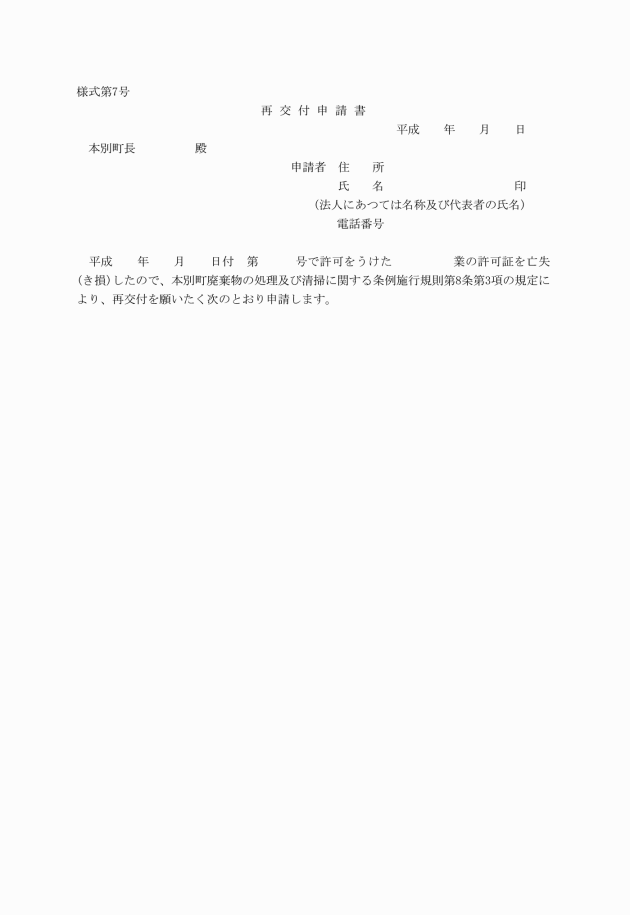 様式第7号

再 交 付 申 請 書

平成　　年　　月　　日

本別町長　　　　　殿

申請者　住　　所

氏　　名　　　　　　　　　　印

(法人にあつては名称及び代表者の氏名)

電話番号

平成　　年　　月　　日付　第　　　号で許可をうけた　　　　　業の許可証を亡失(き損)したので、本別町廃棄物の処理及び清掃に関する条例施行規則第8条第3項の規定により、再交付を願いたく次のとおり申請します。